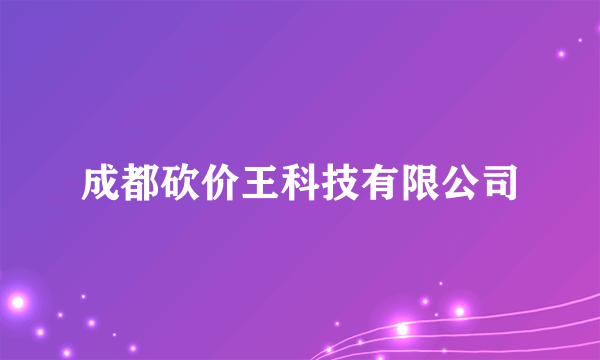 成都砍价王科技有限公司